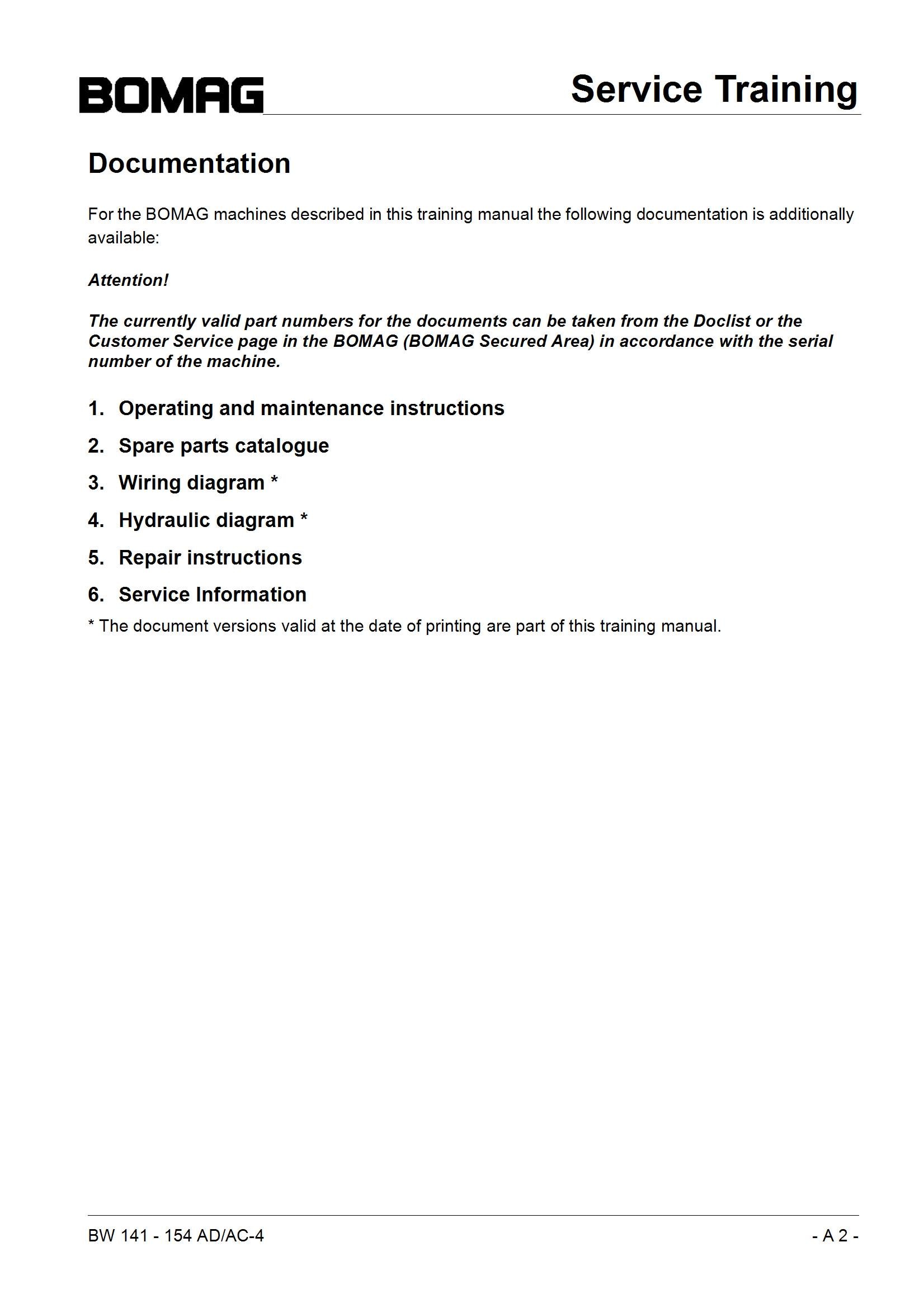 BOMAG

Service Training

Documentation

For the BOMAG machines described in this training manual the following documentation is additionally available:

Attention!

The currently valid part numbers for the documents can be taken from the Doclist or the Customer Service page in the BOMAG (BOMAG Secured Area) in accordance with the serial number of the machine.

1. Operating and maintenance instructions

2. Spare parts catalogue

3. Wiring diagram *

4. Hydraulic diagram *

5. Repair instructions

6. Service Information

* The document versions valid at the date of printing are part of this training manual.

BW 141 - 154 AD/AC-4

- A 2 -